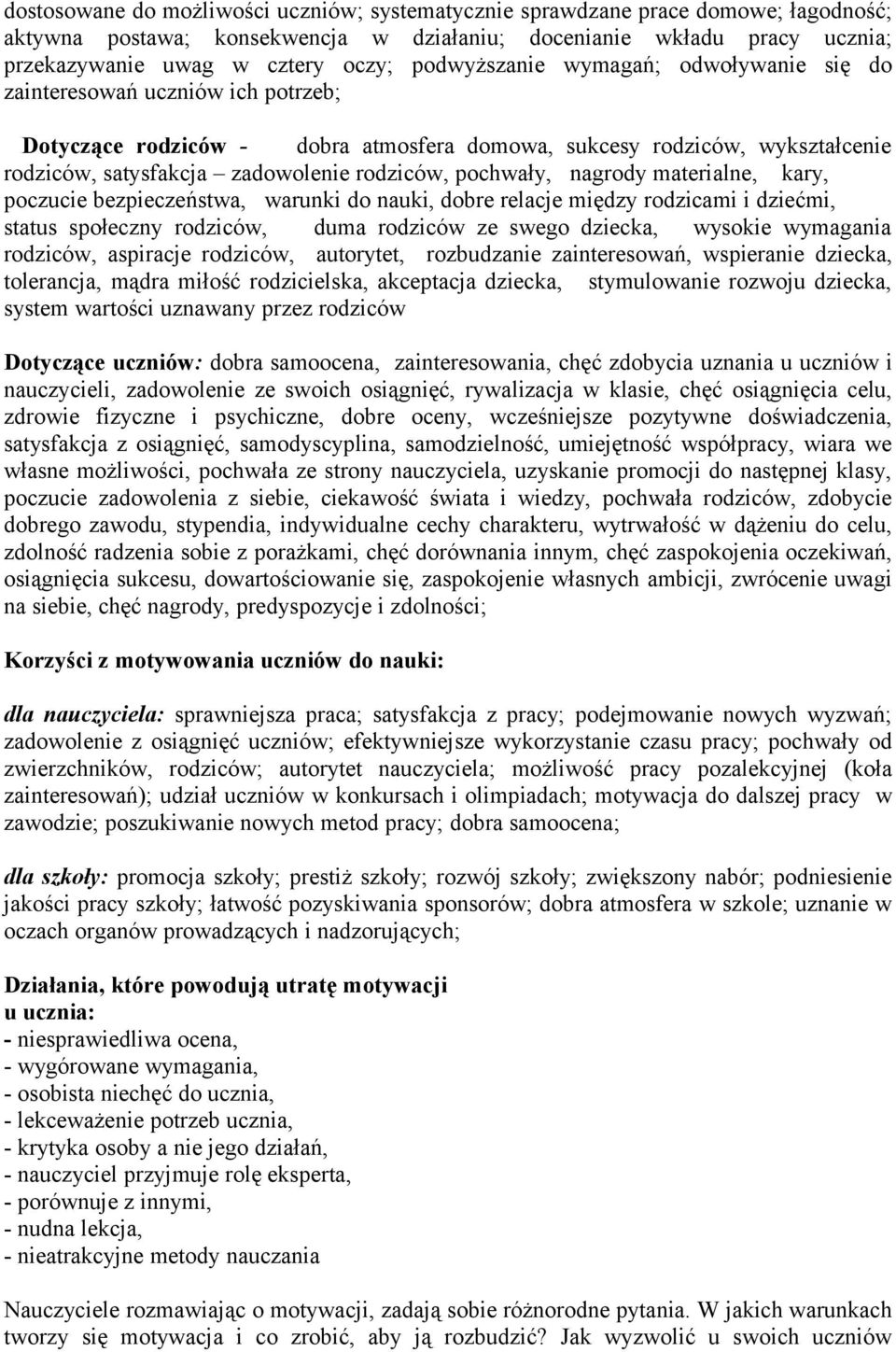 dostosowane do możliwości uczniów; systematycznie sprawdzane prace domowe; łagodność; aktywna postawa; konsekwencja w działaniu; docenianie wkładu pracy ucznia; przekazywanie uwag w cztery oczy; podwyższanie wymagań; odwoływanie się do zainteresowań uczniów ich potrzeb;

Dotyczące rodziców - dobra atmosfera domowa, sukcesy rodziców, wykształcenie rodziców, satysfakcja – zadowolenie rodziców, pochwały, nagrody materialne, kary, poczucie bezpieczeństwa, warunki do nauki, dobre relacje między rodzicami i dziećmi, status społeczny rodziców, duma rodziców ze swego dziecka, wysokie wymagania rodziców, aspiracje rodziców, autorytet, rozbudzanie zainteresowań, wspieranie dziecka, tolerancja, mądra miłość rodzicielska, akceptacja dziecka, stymulowanie rozwoju dziecka, system wartości uznawany przez rodziców

Dotyczące uczniów: dobra samoocena, zainteresowania, chęć zdobycia uznania u uczniów i nauczycieli, zadowolenie ze swoich osiągnięć, rywalizacja w klasie, chęć osiągnięcia celu, zdrowie fizyczne i psychiczne, dobre oceny, wcześniejsze pozytywne doświadczenia, satysfakcja z osiągnięć, samodyscyplina, samodzielność, umiejętność współpracy, wiara we własne możliwości, pochwała ze strony nauczyciela, uzyskanie promocji do następnej klasy, poczucie zadowolenia z siebie, ciekawość świata i wiedzy, pochwała rodziców, zdobycie dobrego zawodu, stypendia, indywidualne cechy charakteru, wytrwałość w dążeniu do celu, zdolność radzenia sobie z porażkami, chęć dorównania innym, chęć zaspokojenia oczekiwań, osiągnięcia sukcesu, dowartościowanie się, zaspokojenie własnych ambicji, zwrócenie uwagi na siebie, chęć nagrody, predyspozycje i zdolności;

Korzyści z motywowania uczniów do nauki:

dla nauczyciela: sprawniejsza praca; satysfakcja z pracy; podejmowanie nowych wyzwań; zadowolenie z osiągnięć uczniów; efektywniejsze wykorzystanie czasu pracy; pochwały od zwierzchników, rodziców; autorytet nauczyciela; możliwość pracy pozalekcyjnej (koła zainteresowań); udział uczniów w konkursach i olimpiadach; motywacja do dalszej pracy w zawodzie; poszukiwanie nowych metod pracy; dobra samoocena;

dla szkoły: promocja szkoły; prestiż szkoły; rozwój szkoły; zwiększony nabór; podniesienie jakości pracy szkoły; łatwość pozyskiwania sponsorów; dobra atmosfera w szkole; uznanie w oczach organów prowadzących i nadzorujących;

Działania, które powodują utratę motywacji
u ucznia:
- niesprawiedliwa ocena,
- wygórowane wymagania,
- osobista niechęć do ucznia,
- lekceważenie potrzeb ucznia,
- krytyka osoby a nie jego działań,
- nauczyciel przyjmuje rolę eksperta,
- porównuje z innymi,
- nudna lekcja,
- nieatrakcyjne metody nauczania

Nauczyciele rozmawiając o motywacji, zadają sobie różnorodne pytania. W jakich warunkach tworzy się motywacja i co zrobić, aby ją rozbudzić? Jak wyzwolić u swoich uczniów